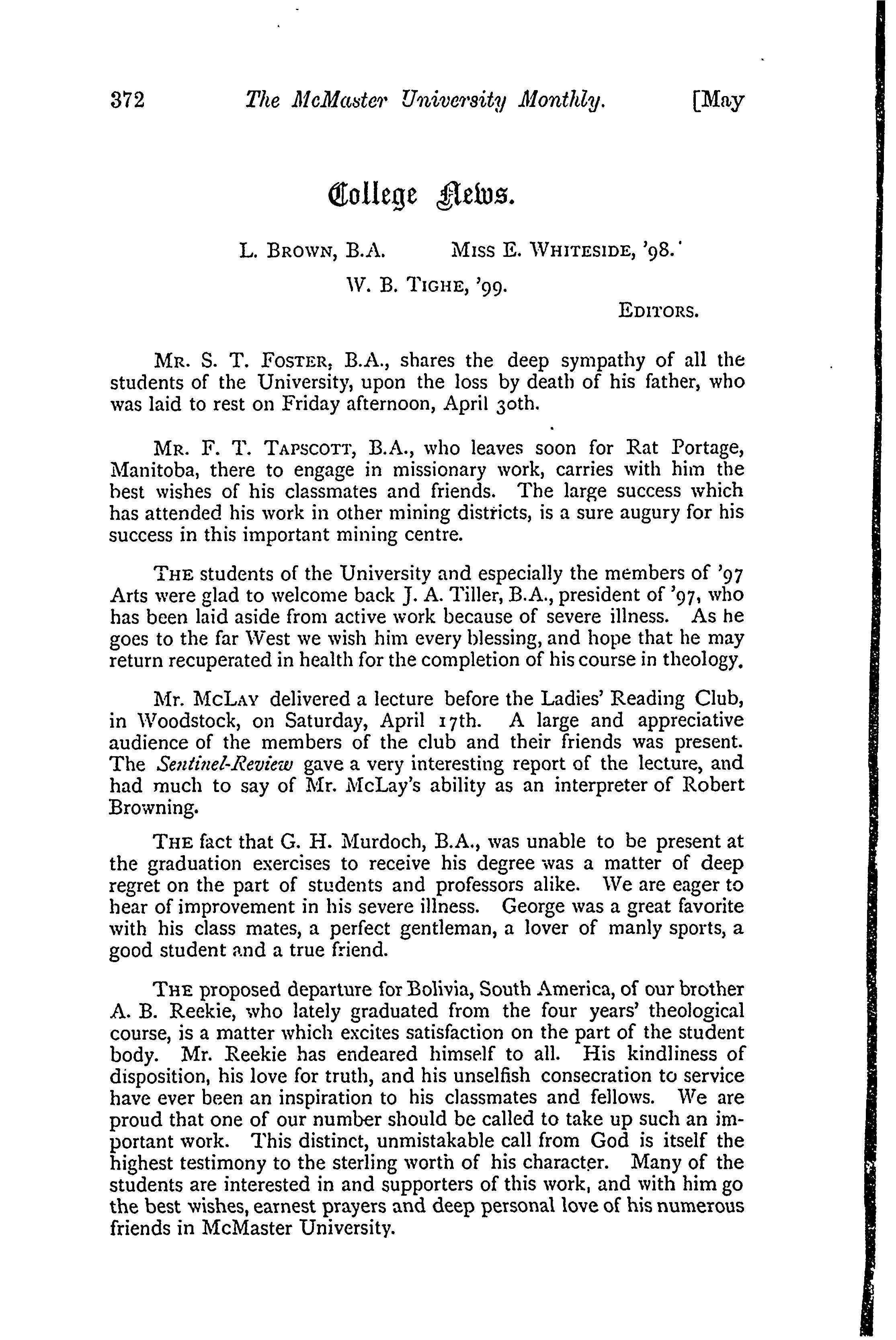 372 The McMaster University Monthly. [May

College News.

L. Brown, B.A. Miss E. Whiteside, '98.
W. B. Tighe, '99.
Editors.

Mr. S. T. Foster, B.A., shares the deep sympathy of all the students of the University, upon the loss by death of his father, who was laid to rest on Friday afternoon, April 30th.

Mr. F. T. Tapscott, B.A., who leaves soon for Rat Portage, Manitoba, there to engage in missionary work, carries with him the best wishes of his classmates and friends. The large success which has attended his work in other mining districts, is a sure augury for his success in this important mining centre.

The students of the University and especially the members of '97 Arts were glad to welcome back J. A. Tiller, B.A., president of '97, who has been laid aside from active work because of severe illness. As he goes to the far West we wish him every blessing, and hope that he may return recuperated in health for the completion of his course in theology.

Mr. McLay delivered a lecture before the Ladies' Reading Club, in Woodstock, on Saturday, April 17th. A large and appreciative audience of the members of the club and their friends was present. The Sentinel-Review gave a very interesting report of the lecture, and had much to say of Mr. McLay's ability as an interpreter of Robert Browning.

The fact that G. H. Murdoch, B.A., was unable to be present at the graduation exercises to receive his degree was a matter of deep regret on the part of students and professors alike. We are eager to hear of improvement in his severe illness. George was a great favorite with his class mates, a perfect gentleman, a lover of manly sports, a good student and a true friend.

The proposed departure for Bolivia, South America, of our brother A. B. Reekie, who lately graduated from the four years' theological course, is a matter which excites satisfaction on the part of the student body. Mr. Reekie has endeared himself to all. His kindliness of disposition, his love for truth, and his unselfish consecration to service have ever been an inspiration to his classmates and fellows. We are proud that one of our number should be called to take up such an important work. This distinct, unmistakable call from God is itself the highest testimony to the sterling worth of his character. Many of the students are interested in and supporters of this work, and with him go the best wishes, earnest prayers and deep personal love of his numerous friends in McMaster University.